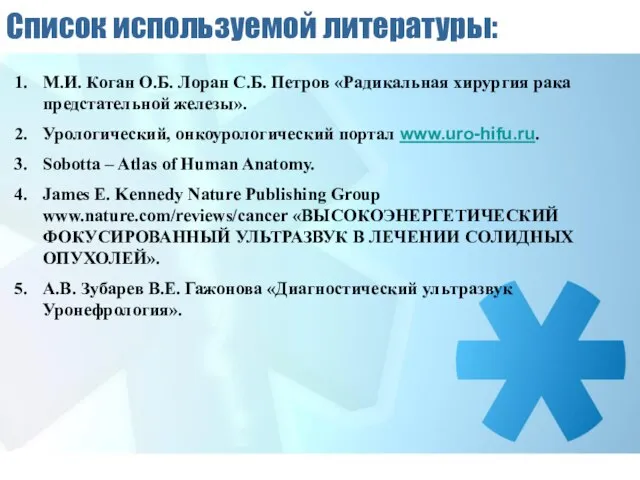 Список используемой литературы:

1. М.И. Коган О.Б. Лоран С.Б. Петров «Радикальная хирургия рака предстательной железы».

2. Урологический, онкоурологический портал www.uro-hifu.ru.

3. Sobotta – Atlas of Human Anatomy.

4. James E. Kennedy Nature Publishing Group www.nature.com/reviews/cancer «ВЫСОКОЭНЕРГЕТИЧЕСКИЙ ФОКУСИРОВАННЫЙ УЛЬТРАЗВУК В ЛЕЧЕНИИ СОЛИДНЫХ ОПУХОЛЕЙ».

5. А.В. Зубарев В.Е. Гажонова «Диагностический ультразвук Уронефрология».